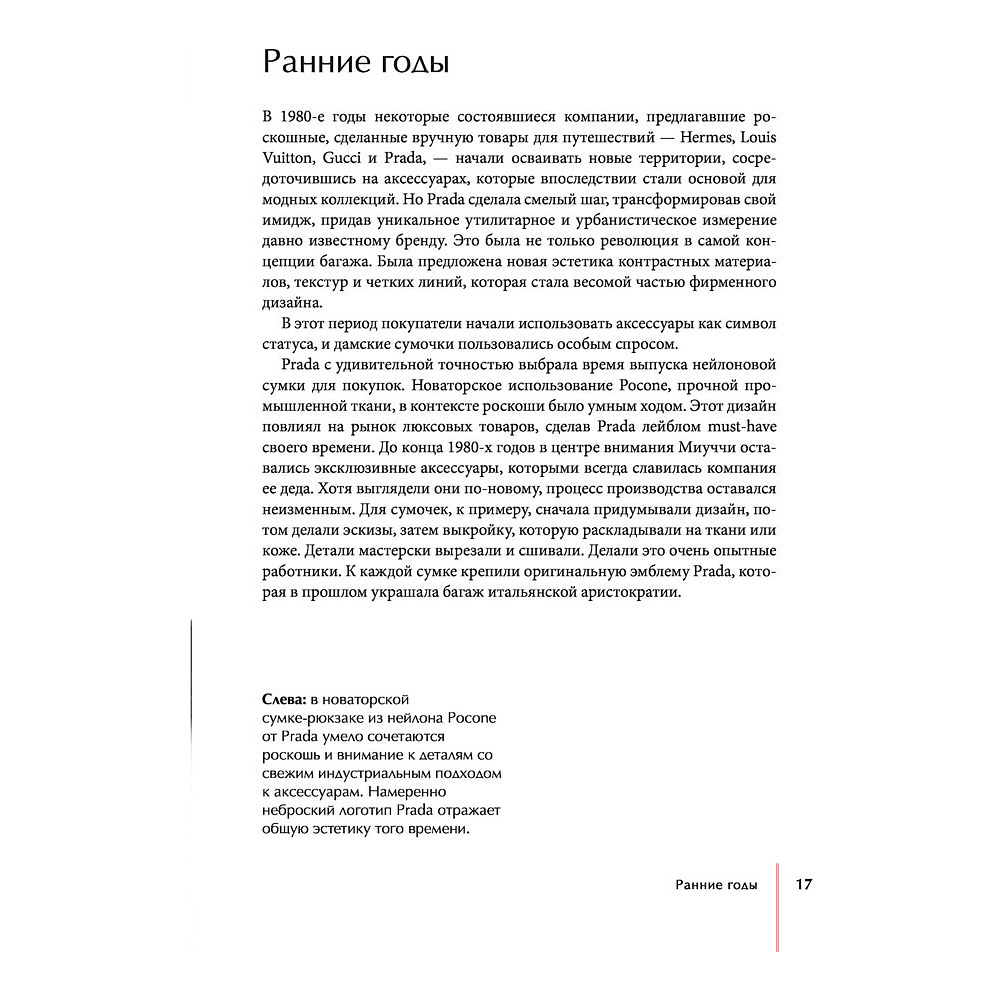 Ранние годы

В 1980-е годы некоторые состоявшиеся компании, предлагавшие роскошные, сделанные вручную товары для путешествий — Hermes, Louis Vuitton, Gucci и Prada, — начали осваивать новые территории, сосредоточившись на аксессуарах, которые впоследствии стали основой для модных коллекций. Но Prada сделала смелый шаг, трансформировав свой имидж, придав уникальное утилитарное и урбанистическое измерение давно известному бренду. Это была не только революция в самой концепции багажа. Была предложена новая эстетика контрастных материалов, текстур и четких линий, которая стала весомой частью фирменного дизайна.

В этот период покупатели начали использовать аксессуары как символ статуса, и дамские сумочки пользовались особым спросом.

Prada с удивительной точностью выбрала время выпуска нейлоновой сумки для покупок. Новаторское использование Pocone, прочной промышленной ткани, в контексте роскоши было умным ходом. Этот дизайн повлиял на рынок люксовых товаров, сделав Prada лейблом must-have своего времени. До конца 1980-х годов в центре внимания Миуччи оставались эксклюзивные аксессуары, которыми всегда славилась компания ее деда. Хотя выглядели они по-новому, процесс производства оставался неизменным. Для сумочек, к примеру, сначала придумывали дизайн, потом делали эскизы, затем выкройку, которую раскладывали на ткани или коже. Детали мастерски вырезали и сшивали. Делали это очень опытные работники. К каждой сумке крепили оригинальную эмблему Prada, которая в прошлом украшала багаж итальянской аристократии.

Слева: в новаторской сумке-рюкзаке из нейлона Pocone от Prada умело сочетаются роскошь и внимание к деталям со свежим индустриальным подходом к аксессуарам. Намеренно неброский логотип Prada отражает общую эстетику того времени.

Ранние годы 17